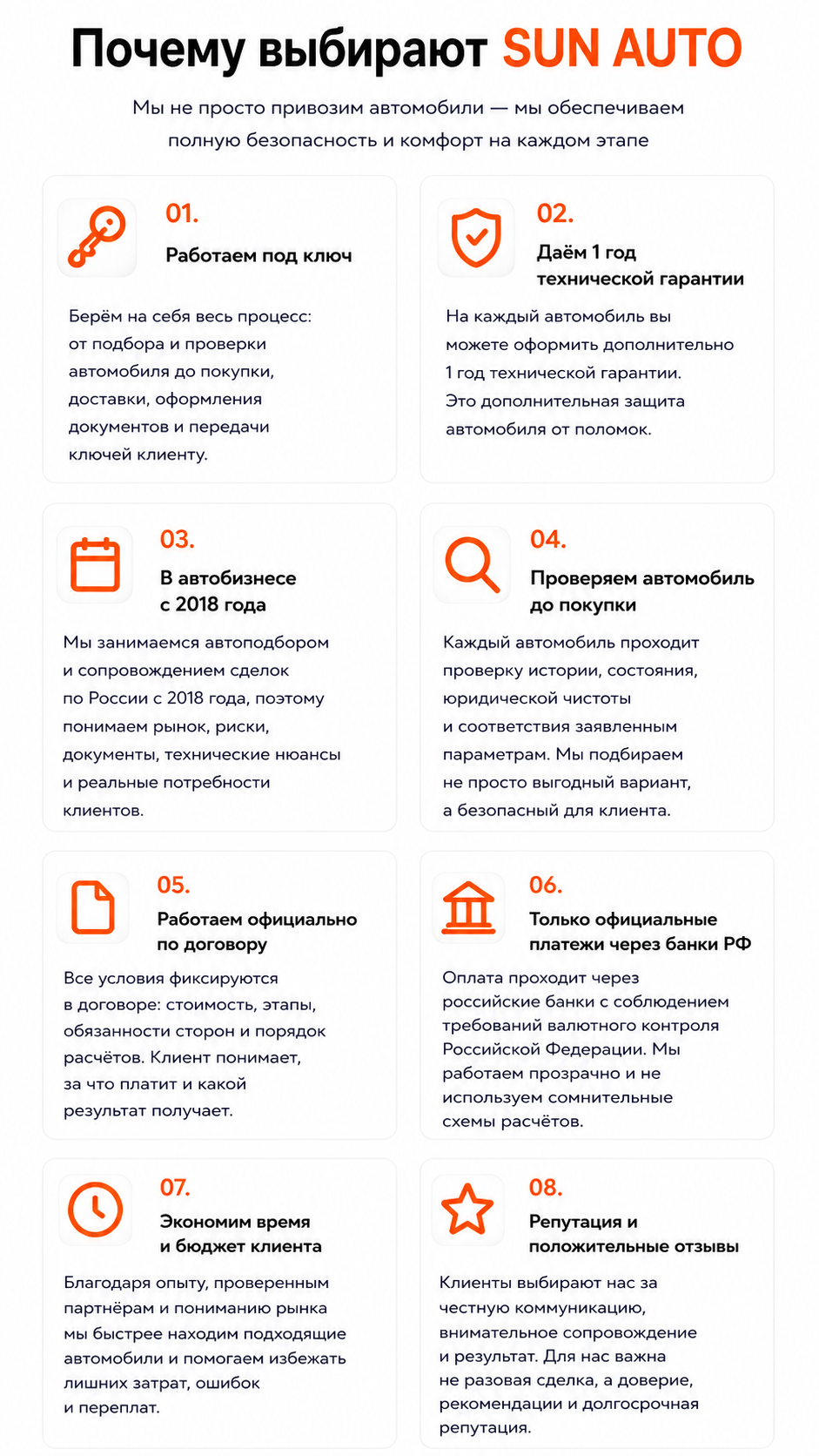 Почему выбирают SUN AUTO

Мы не просто привозим автомобили — мы обеспечиваем полную безопасность и комфорт на каждом этапе

01.
Работаем под ключ

Берём на себя весь процесс: от подбора и проверки автомобиля до покупки, доставки, оформления документов и передачи ключей клиенту.

02.
Даём 1 год технической гарантии

На каждый автомобиль вы можете оформить дополнительно 1 год технической гарантии. Это дополнительная защита автомобиля от поломок.

03.
В автобизнесе с 2018 года

Мы занимаемся автоподбором и сопровождением сделок по России с 2018 года, поэтому понимаем рынок, риски, документы, технические нюансы и реальные потребности клиентов.

04.
Проверяем автомобиль до покупки

Каждый автомобиль проходит проверку истории, состояния, юридической чистоты и соответствия заявленным параметрам. Мы подбираем не просто выгодный вариант, а безопасный для клиента.

05.
Работаем официально по договору

Все условия фиксируются в договоре: стоимость, этапы, обязанности сторон и порядок расчётов. Клиент понимает, за что платит и какой результат получает.

06.
Только официальные платежи через банки РФ

Оплата проходит через российские банки с соблюдением требований валютного контроля Российской Федерации. Мы работаем прозрачно и не используем сомнительные схемы расчётов.

07.
Экономим время и бюджет клиента

Благодаря опыту, проверенным партнёрам и пониманию рынка мы быстрее находим подходящие автомобили и помогаем избежать лишних затрат, ошибок и переплат.

08.
Репутация и положительные отзывы

Клиенты выбирают нас за честную коммуникацию, внимательное сопровождение и результат. Для нас важна не разовая сделка, а доверие, рекомендации и долгосрочная репутация.